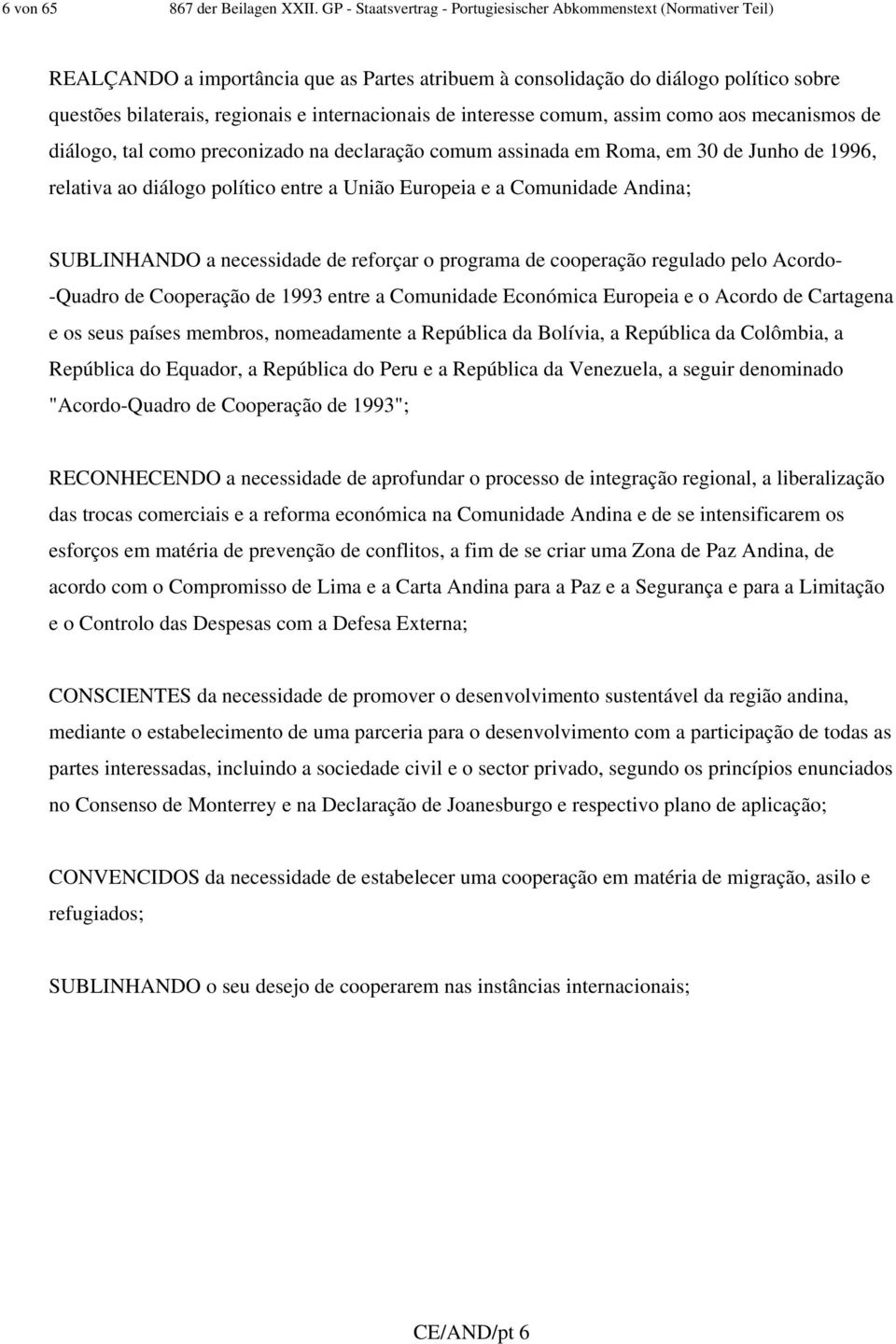 6 von 65 867 der Beilagen XXII. GP - Staatsvertrag - Portugiesischer Abkommenstext (Normativer Teil)

REALÇANDO a importância que as Partes atribuem à consolidação do diálogo político sobre questões bilaterais, regionais e internacionais de interesse comum, assim como aos mecanismos de diálogo, tal como preconizado na declaração comum assinada em Roma, em 30 de Junho de 1996, relativa ao diálogo político entre a União Europeia e a Comunidade Andina;

SUBLINHANDO a necessidade de reforçar o programa de cooperação regulado pelo Acordo--Quadro de Cooperação de 1993 entre a Comunidade Económica Europeia e o Acordo de Cartagena e os seus países membros, nomeadamente a República da Bolívia, a República da Colômbia, a República do Equador, a República do Peru e a República da Venezuela, a seguir denominado "Acordo-Quadro de Cooperação de 1993";

RECONHECENDO a necessidade de aprofundar o processo de integração regional, a liberalização das trocas comerciais e a reforma económica na Comunidade Andina e de se intensificarem os esforços em matéria de prevenção de conflitos, a fim de se criar uma Zona de Paz Andina, de acordo com o Compromisso de Lima e a Carta Andina para a Paz e a Segurança e para a Limitação e o Controlo das Despesas com a Defesa Externa;

CONSCIENTES da necessidade de promover o desenvolvimento sustentável da região andina, mediante o estabelecimento de uma parceria para o desenvolvimento com a participação de todas as partes interessadas, incluindo a sociedade civil e o sector privado, segundo os princípios enunciados no Consenso de Monterrey e na Declaração de Joanesburgo e respectivo plano de aplicação;

CONVENCIDOS da necessidade de estabelecer uma cooperação em matéria de migração, asilo e refugiados;

SUBLINHANDO o seu desejo de cooperarem nas instâncias internacionais;

CE/AND/pt 6